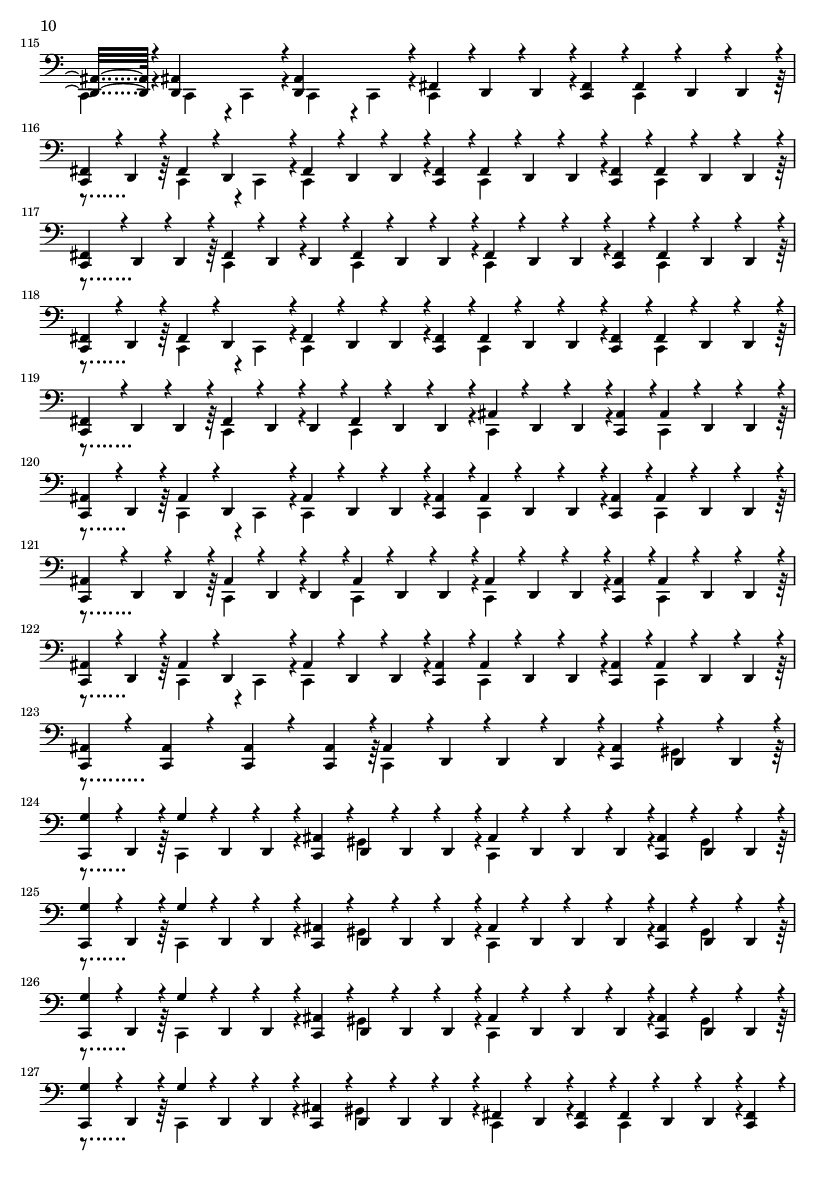 10

115

116

117

118

119

120

121

122

123

124

125

126

127